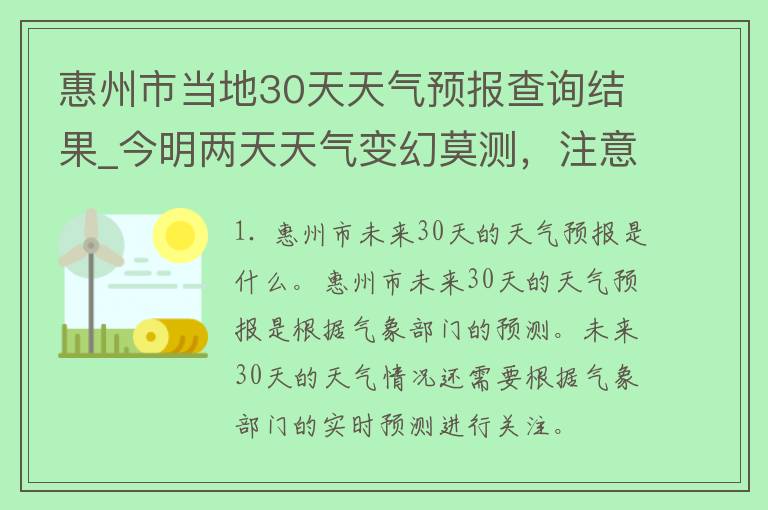 惠州市当地30天天气预报查询结果_今明两天天气变幻莫测，注意

1. 惠州市未来30天的天气预报是什么。惠州市未来30天的天气预报是根据气象部门的预测。未来30天的天气情况还需要根据气象部门的实时预测进行关注。